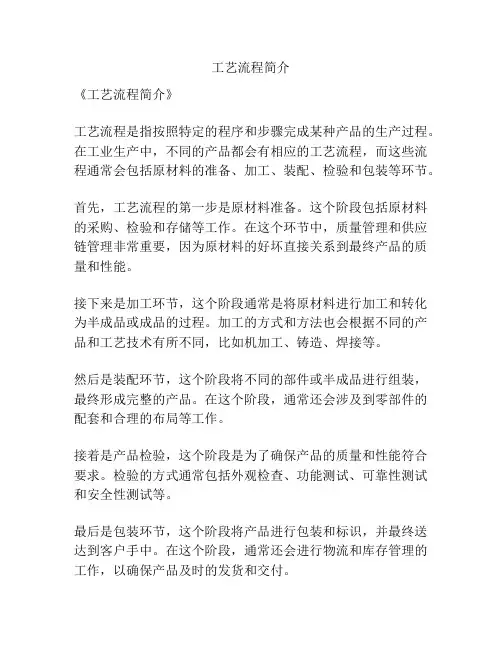 工艺流程简介

《工艺流程简介》

工艺流程是指按照特定的程序和步骤完成某种产品的生产过程。在工业生产中，不同的产品都会有相应的工艺流程，而这些流程通常会包括原材料的准备、加工、装配、检验和包装等环节。

首先，工艺流程的第一步是原材料准备。这个阶段包括原材料的采购、检验和存储等工作。在这个环节中，质量管理和供应链管理非常重要，因为原材料的好坏直接关系到最终产品的质量和性能。

接下来是加工环节，这个阶段通常是将原材料进行加工和转化为半成品或成品的过程。加工的方式和方法也会根据不同的产品和工艺技术有所不同，比如机加工、铸造、焊接等。

然后是装配环节，这个阶段将不同的部件或半成品进行组装，最终形成完整的产品。在这个阶段，通常还会涉及到零部件的配套和合理的布局等工作。

接着是产品检验，这个阶段是为了确保产品的质量和性能符合要求。检验的方式通常包括外观检查、功能测试、可靠性测试和安全性测试等。

最后是包装环节，这个阶段将产品进行包装和标识，并最终送达到客户手中。在这个阶段，通常还会进行物流和库存管理的工作，以确保产品及时的发货和交付。